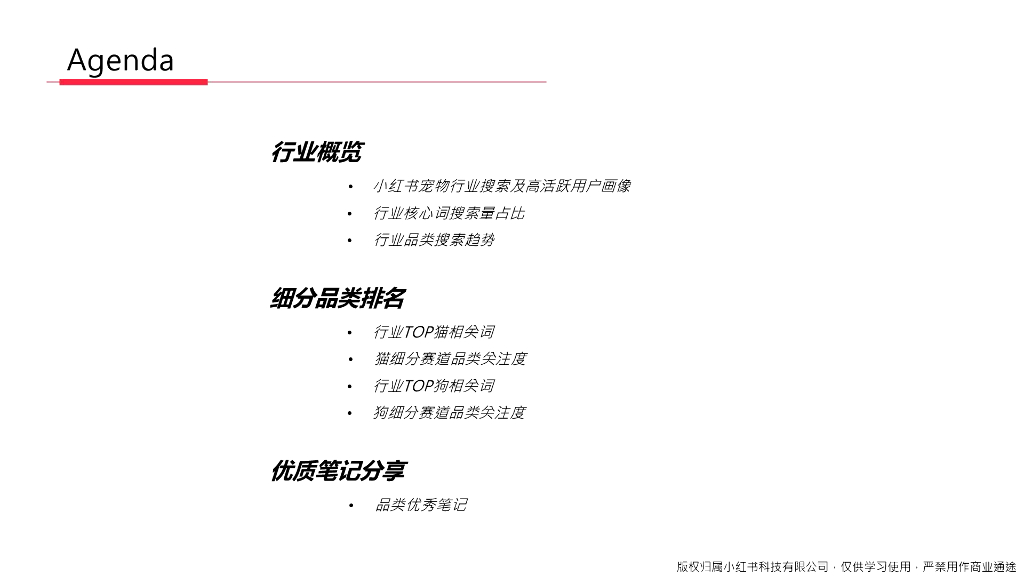 Agenda

行业概览

• 小红书宠物行业搜索及高活跃用户画像
• 行业核心词搜索量占比
• 行业品类搜索趋势

细分品类排名

• 行业TOP猫相关词
• 猫细分赛道品类关注度
• 行业TOP狗相关词
• 狗细分赛道品类关注度

优质笔记分享

• 品类优秀笔记

版权归属小红书科技有限公司 · 仅供学习使用 · 严禁用作商业通途